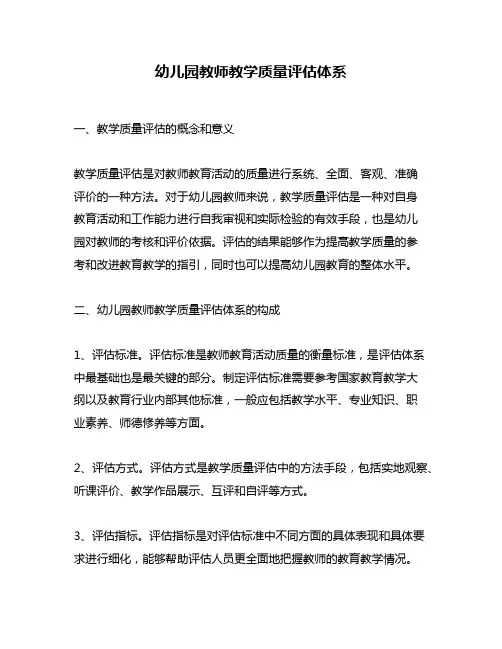 幼儿园教师教学质量评估体系

一、教学质量评估的概念和意义

教学质量评估是对教师教育活动的质量进行系统、全面、客观、准确评价的一种方法。对于幼儿园教师来说，教学质量评估是一种对自身教育活动和工作能力进行自我审视和实际检验的有效手段，也是幼儿园对教师的考核和评价依据。评估的结果能够作为提高教学质量的参考和改进教育教学的指引，同时也可以提高幼儿园教育的整体水平。

二、幼儿园教师教学质量评估体系的构成

1、评估标准。评估标准是教师教育活动质量的衡量标准，是评估体系中最基础也是最关键的部分。制定评估标准需要参考国家教育教学大纲以及教育行业内部其他标准，一般应包括教学水平、专业知识、职业素养、师德修养等方面。

2、评估方式。评估方式是教学质量评估中的方法手段，包括实地观察、听课评价、教学作品展示、互评和自评等方式。

3、评估指标。评估指标是对评估标准中不同方面的具体表现和具体要求进行细化，能够帮助评估人员更全面地把握教师的教育教学情况。